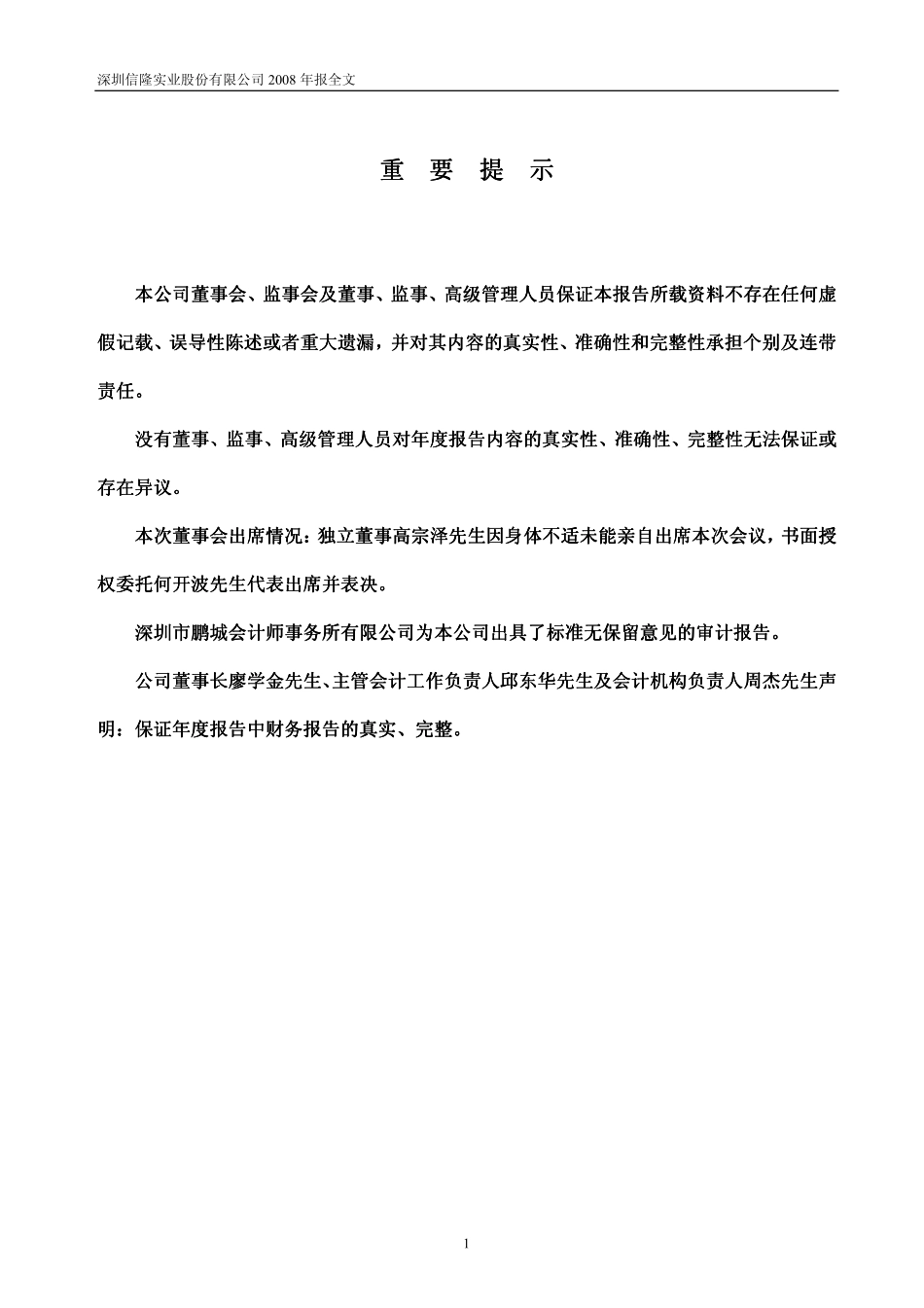 深圳信隆实业股份有限公司 2008 年报全文

重 要 提 示

本公司董事会、监事会及董事、监事、高级管理人员保证本报告所载资料不存在任何虚假记载、误导性陈述或者重大遗漏，并对其内容的真实性、准确性和完整性承担个别及连带责任。

没有董事、监事、高级管理人员对年度报告内容的真实性、准确性、完整性无法保证或存在异议。

本次董事会出席情况：独立董事高宗泽先生因身体不适未能亲自出席本次会议，书面授权委托何开波先生代表出席并表决。

深圳市鹏城会计师事务所有限公司为本公司出具了标准无保留意见的审计报告。

公司董事长廖学金先生、主管会计工作负责人邱东华先生及会计机构负责人周杰先生声明：保证年度报告中财务报告的真实、完整。

1